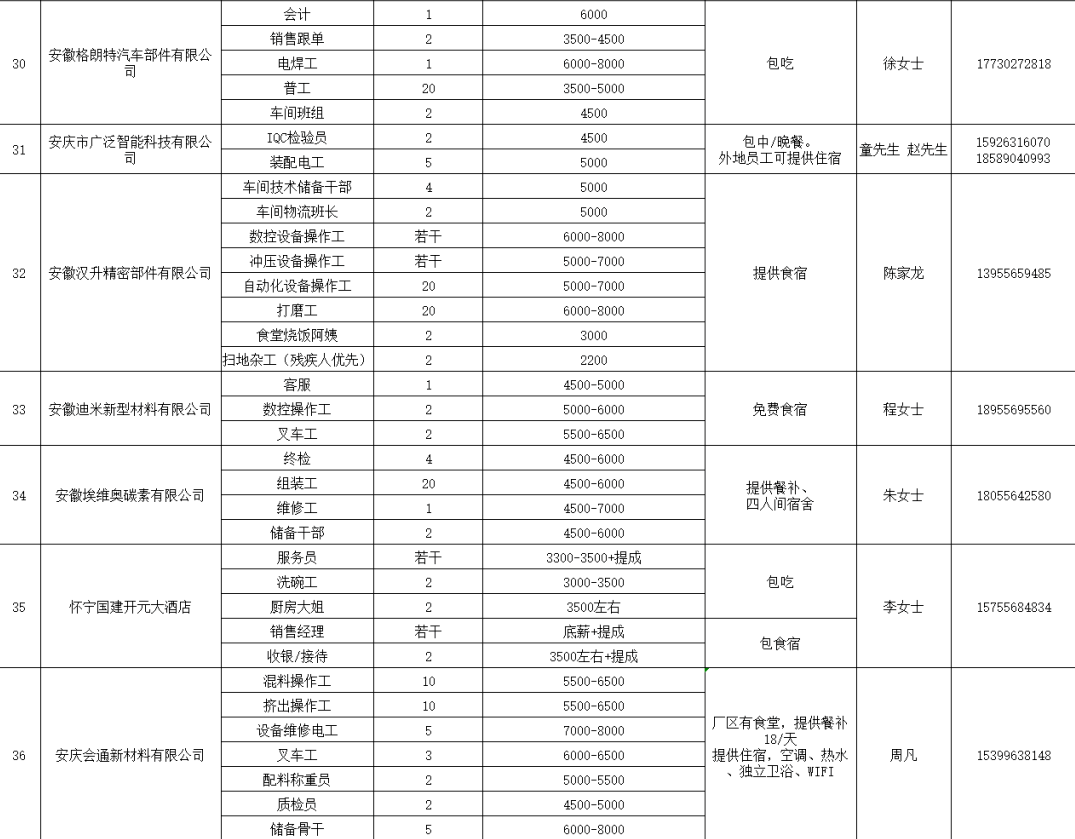 | 30 | 安徽格朗特汽车部件有限公司 | 会计 | 1 | 6000 | 包吃 | 徐女士 | 17730272818 |
|---|---|---|---|---|---|---|---|
| | | 销售跟单 | 2 | 3500-4500 | | | |
| | | 电焊工 | 1 | 6000-8000 | | | |
| | | 普工 | 20 | 3500-5000 | | | |
| | | 车间班组 | 2 | 4500 | | | |
| 31 | 安庆市广泛智能科技有限公司 | IQC检验员 | 2 | 4500 | 包中/晚餐。外地员工可提供住宿 | 童先生 赵先生 | 15926316070 18589040993 |
| | | 装配电工 | 5 | 5000 | | | |
| 32 | 安徽汉升精密部件有限公司 | 车间技术储备干部 | 4 | 5000 | 提供食宿 | 陈家龙 | 13955659485 |
| | | 车间物流班长 | 2 | 5000 | | | |
| | | 数控设备操作工 | 若干 | 6000-8000 | | | |
| | | 冲压设备操作工 | 若干 | 5000-7000 | | | |
| | | 自动化设备操作工 | 20 | 5000-7000 | | | |
| | | 打磨工 | 20 | 6000-8000 | | | |
| | | 食堂烧饭阿姨 | 2 | 3000 | | | |
| | | 扫地杂工（残疾人优先） | 2 | 2200 | | | |
| 33 | 安徽迪米新型材料有限公司 | 客服 | 1 | 4500-5000 | 免费食宿 | 程女士 | 18955695560 |
| | | 数控操作工 | 2 | 5000-6000 | | | |
| | | 叉车工 | 2 | 5500-6500 | | | |
| 34 | 安徽埃维奥碳素有限公司 | 终检 | 4 | 4500-6000 | 提供餐补、四人间宿舍 | 朱女士 | 18055642580 |
| | | 组装工 | 20 | 4500-6000 | | | |
| | | 维修工 | 1 | 4500-7000 | | | |
| | | 储备干部 | 2 | 4500-6000 | | | |
| 35 | 怀宁国建开元大酒店 | 服务员 | 若干 | 3300-3500+提成 | 包吃 | 李女士 | 15755684834 |
| | | 洗碗工 | 2 | 3000-3500 | | | |
| | | 厨房大姐 | 2 | 3500左右 | | | |
| | | 销售经理 | 若干 | 底薪+提成 | 包食宿 | | |
| | | 收银/接待 | 2 | 3500左右+提成 | | | |
| 36 | 安庆会通新材料有限公司 | 混料操作工 | 10 | 5500-6500 | 厂区有食堂，提供餐补18/天 提供住宿，空调、热水、独立卫浴、WIFI | 周凡 | 15399638148 |
| | | 挤出操作工 | 10 | 5500-6500 | | | |
| | | 设备维修电工 | 5 | 7000-8000 | | | |
| | | 叉车工 | 3 | 6000-6500 | | | |
| | | 配料称重员 | 2 | 5000-5500 | | | |
| | | 质检员 | 2 | 4500-5000 | | | |
| | | 储备骨干 | 5 | 6000-8000 | | | |